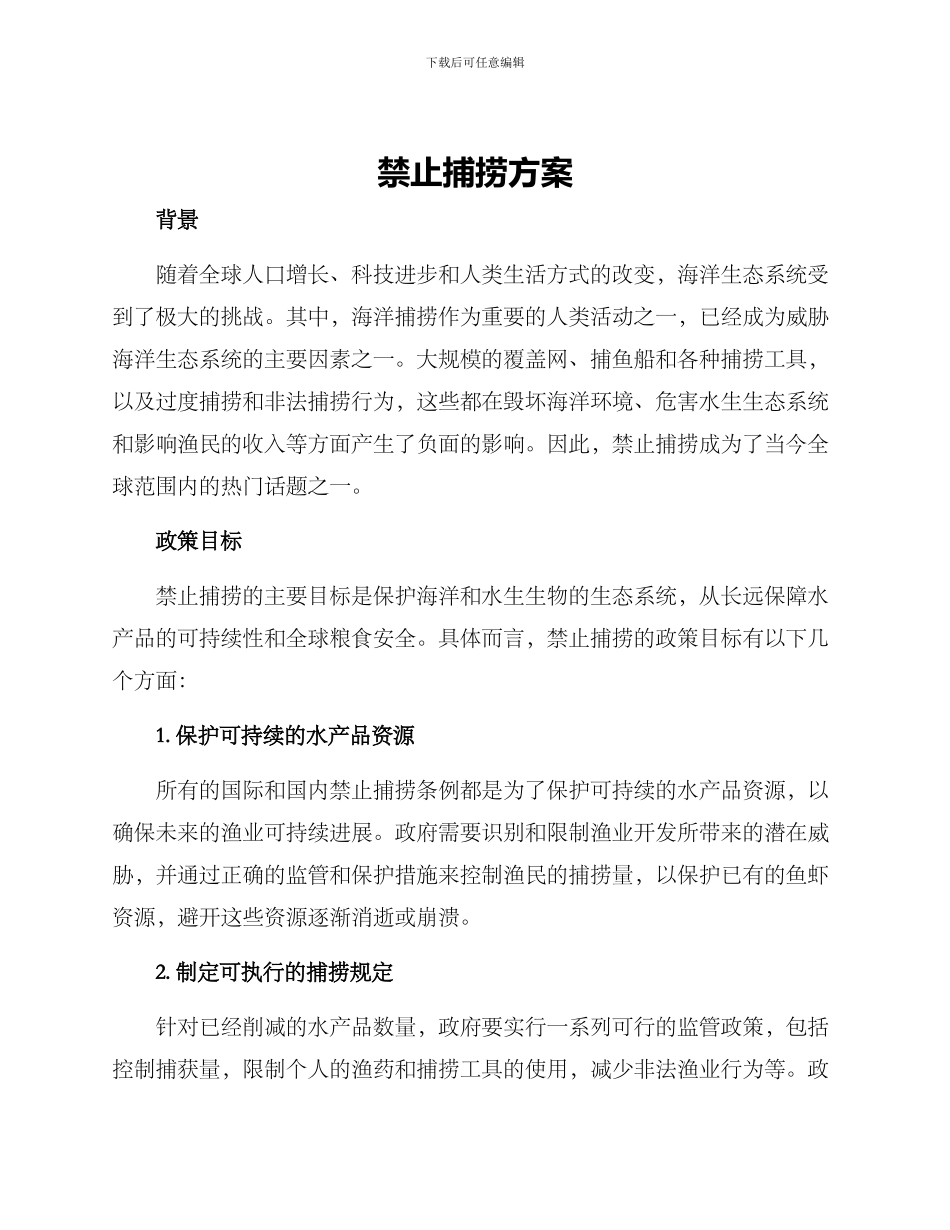 下载后可任意编辑

禁止捕捞方案

背景

随着全球人口增长、科技进步和人类生活方式的改变，海洋生态系统受到了极大的挑战。其中，海洋捕捞作为重要的人类活动之一，已经成为威胁海洋生态系统的主要因素之一。大规模的覆盖网、捕鱼船和各种捕捞工具，以及过度捕捞和非法捕捞行为，这些都在毁坏海洋环境、危害水生生态系统和影响渔民的收入等方面产生了负面的影响。因此，禁止捕捞成为了当今全球范围内的热门话题之一。

政策目标

禁止捕捞的主要目标是保护海洋和水生生物的生态系统，从长远保障水产品的可持续性和全球粮食安全。具体而言，禁止捕捞的政策目标有以下几个方面：

1. 保护可持续的水产品资源

所有的国际和国内禁止捕捞条例都是为了保护可持续的水产品资源，以确保未来的渔业可持续进展。政府需要识别和限制渔业开发所带来的潜在威胁，并通过正确的监管和保护措施来控制渔民的捕捞量，以保护已有的鱼虾资源，避开这些资源逐渐消逝或崩溃。

2. 制定可执行的捕捞规定

针对已经削减的水产品数量，政府要实行一系列可行的监管政策，包括控制捕获量，限制个人的渔药和捕捞工具的使用，减少非法渔业行为等。政